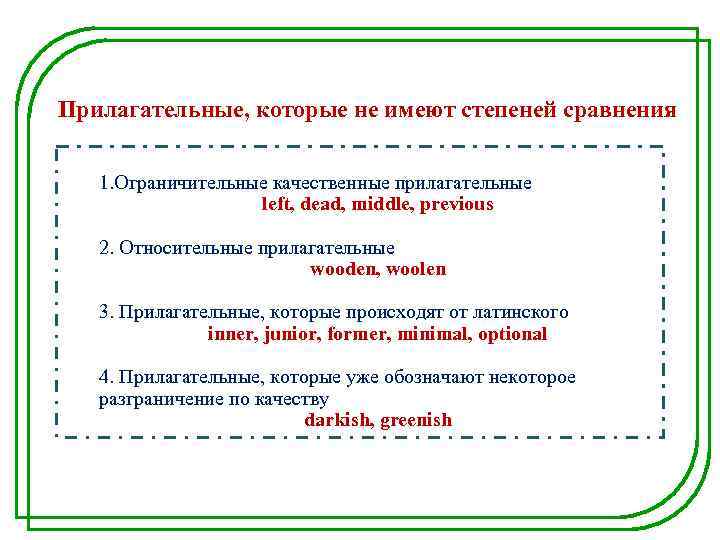 Прилагательные, которые не имеют степеней сравнения

1.Ограничительные качественные прилагательные
left, dead, middle, previous

2. Относительные прилагательные
wooden, woolen

3. Прилагательные, которые происходят от латинского
inner, junior, former, minimal, optional

4. Прилагательные, которые уже обозначают некоторое разграничение по качеству
darkish, greenish